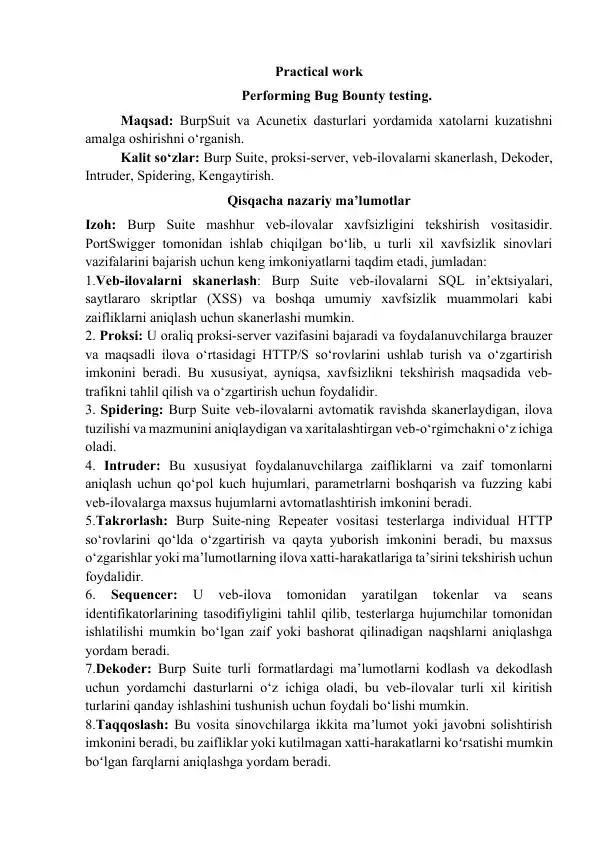 Practical work

Performing Bug Bounty testing.

Maqsad: BurpSuit va Acunetix dasturlari yordamida xatolarni kuzatishni amalga oshirishni o‘rganish.

Kalit so‘zlar: Burp Suite, proksi-server, veb-ilovalarni skanerlash, Dekoder, Intruder, Spidering, Kengaytirish.

Qisqacha nazariy ma’lumotlar

Izoh: Burp Suite mashhur veb-ilovalar xavfsizligini tekshirish vositasidir. PortSwigger tomonidan ishlab chiqilgan bo‘lib, u turli xil xavfsizlik sinovlari vazifalarini bajarish uchun keng imkoniyatlarni taqdim etadi, jumladan:

1.Veb-ilovalarni skanerlash: Burp Suite veb-ilovalarni SQL in’ektsiyalari, saytlararo skriptlar (XSS) va boshqa umumiy xavfsizlik muammolari kabi zaifliklarni aniqlash uchun skanerlashi mumkin.

2. Proksi: U oraliq proksi-server vazifasini bajaradi va foydalanuvchilarga brauzer va maqsadli ilova o‘rtasidagi HTTP/S so‘rovlarini ushlab turish va o‘zgartirish imkonini beradi. Bu xususiyat, ayniqsa, xavfsizlikni tekshirish maqsadida veb-trafikni tahlil qilish va o‘zgartirish uchun foydalidir.

3. Spidering: Burp Suite veb-ilovalarni avtomatik ravishda skanerlaydigan, ilova tuzilishi va mazmunini aniqlaydigan va xaritalashtirgan veb-o‘rgimchakni o‘z ichiga oladi.

4. Intruder: Bu xususiyat foydalanuvchilarga zaifliklarni va zaif tomonlarni aniqlash uchun qo‘pol kuch hujumlari, parametrlarni boshqarish va fuzzing kabi veb-ilovalarga maxsus hujumlarni avtomatlashtirish imkonini beradi.

5.Takrorlash: Burp Suite-ning Repeater vositasi testerlarga individual HTTP so‘rovlarini qo‘lda o‘zgartirish va qayta yuborish imkonini beradi, bu maxsus o‘zgarishlar yoki ma’lumotlarning ilova xatti-harakatlariga ta’sirini tekshirish uchun foydalidir.

6. Sequencer: U veb-ilova tomonidan yaratilgan tokenlar va seans identifikatorlarining tasodifiyligini tahlil qilib, testerlarga hujumchilar tomonidan ishlatilishi mumkin bo‘lgan zaif yoki bashorat qilinadigan naqshlarni aniqlashga yordam beradi.

7.Dekoder: Burp Suite turli formatlardagi ma’lumotlarni kodlash va dekodlash uchun yordamchi dasturlarni o‘z ichiga oladi, bu veb-ilovalar turli xil kiritish turlarini qanday ishlashini tushunish uchun foydali bo‘lishi mumkin.

8.Taqqoslash: Bu vosita sinovchilarga ikkita ma’lumot yoki javobni solishtirish imkonini beradi, bu zaifliklar yoki kutilmagan xatti-harakatlarni ko‘rsatishi mumkin bo‘lgan farqlarni aniqlashga yordam beradi.